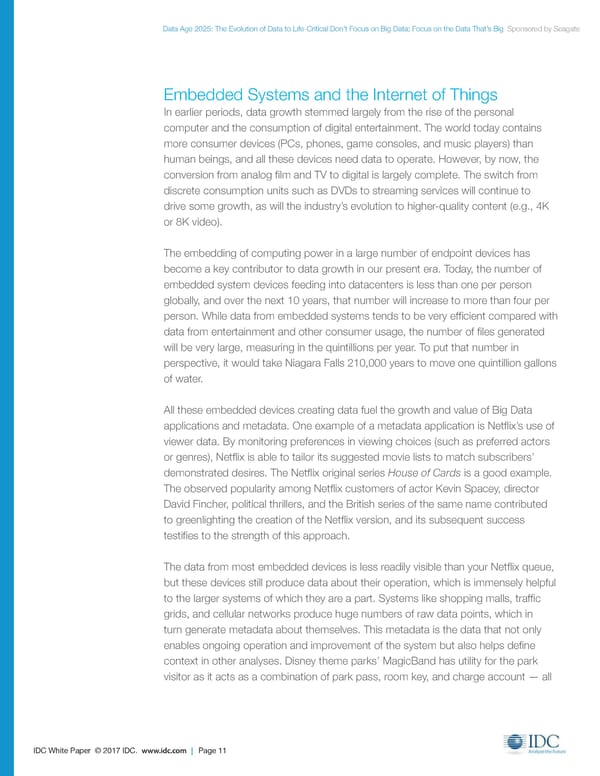 Data Age 2025: The Evolution of Data to Life-Critical Don't Focus on Big Data; Focus on the Data That's Big Sponsored by Seagate

Embedded Systems and the Internet of Things

In earlier periods, data growth stemmed largely from the rise of the personal computer and the consumption of digital entertainment. The world today contains more consumer devices (PCs, phones, game consoles, and music players) than human beings, and all these devices need data to operate. However, by now, the conversion from analog film and TV to digital is largely complete. The switch from discrete consumption units such as DVDs to streaming services will continue to drive some growth, as will the industry's evolution to higher-quality content (e.g., 4K or 8K video).

The embedding of computing power in a large number of endpoint devices has become a key contributor to data growth in our present era. Today, the number of embedded system devices feeding into datacenters is less than one per person globally, and over the next 10 years, that number will increase to more than four per person. While data from embedded systems tends to be very efficient compared with data from entertainment and other consumer usage, the number of files generated will be very large, measuring in the quintillions per year. To put that number in perspective, it would take Niagara Falls 210,000 years to move one quintillion gallons of water.

All these embedded devices creating data fuel the growth and value of Big Data applications and metadata. One example of a metadata application is Netflix's use of viewer data. By monitoring preferences in viewing choices (such as preferred actors or genres), Netflix is able to tailor its suggested movie lists to match subscribers' demonstrated desires. The Netflix original series House of Cards is a good example. The observed popularity among Netflix customers of actor Kevin Spacey, director David Fincher, political thrillers, and the British series of the same name contributed to greenlighting the creation of the Netflix version, and its subsequent success testifies to the strength of this approach.

The data from most embedded devices is less readily visible than your Netflix queue, but these devices still produce data about their operation, which is immensely helpful to the larger systems of which they are a part. Systems like shopping malls, traffic grids, and cellular networks produce huge numbers of raw data points, which in turn generate metadata about themselves. This metadata is the data that not only enables ongoing operation and improvement of the system but also helps define context in other analyses. Disney theme parks' MagicBand has utility for the park visitor as it acts as a combination of park pass, room key, and charge account — all

IDC White Paper © 2017 IDC. www.idc.com | Page 11

IDC
Analyze the Future